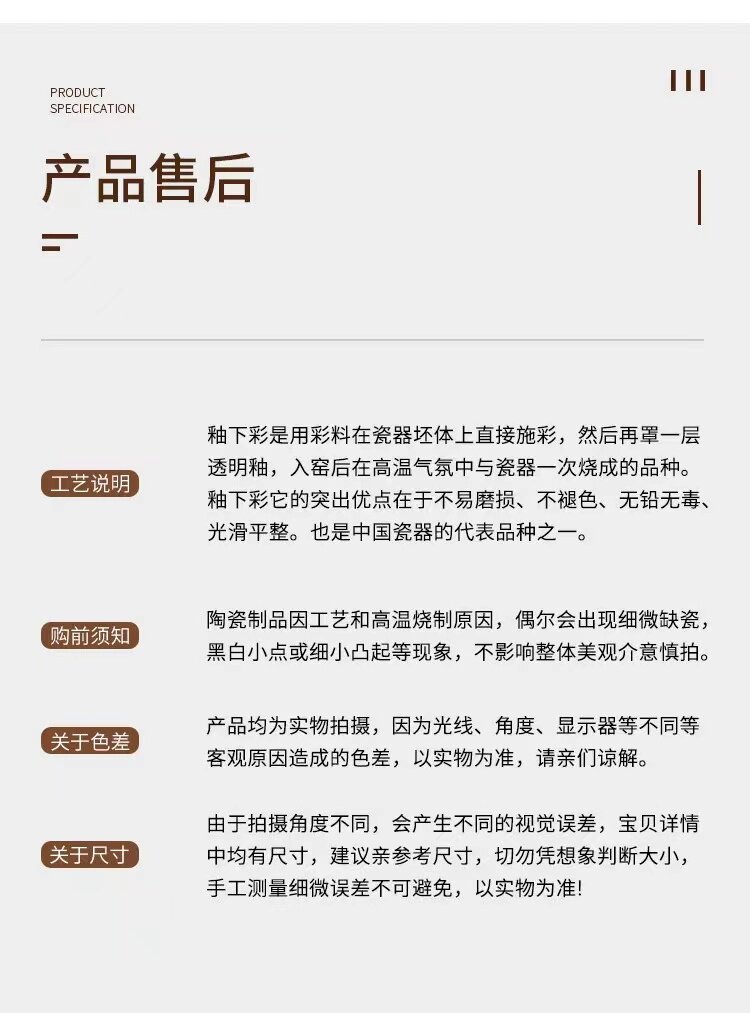 PRODUCT
SPECIFICATION

产品售后

工艺说明

釉下彩是用彩料在瓷器坯体上直接施彩，然后再罩一层透明釉，入窑后在高温气氛中与瓷器一次烧成的品种。釉下彩它的突出优点在于不易磨损、不褪色、无铅无毒、光滑平整。也是中国瓷器的代表品种之一。

购前须知

陶瓷制品因工艺和高温烧制原因，偶尔会出现细微缺瓷，黑白小点或细小凸起等现象，不影响整体美观介意慎拍。

关于色差

产品均为实物拍摄，因为光线、角度、显示器等不同等客观原因造成的色差，以实物为准，请亲们谅解。

关于尺寸

由于拍摄角度不同，会产生不同的视觉误差，宝贝详情中均有尺寸，建议亲参考尺寸，切勿凭想象判断大小，手工测量细微误差不可避免，以实物为准!